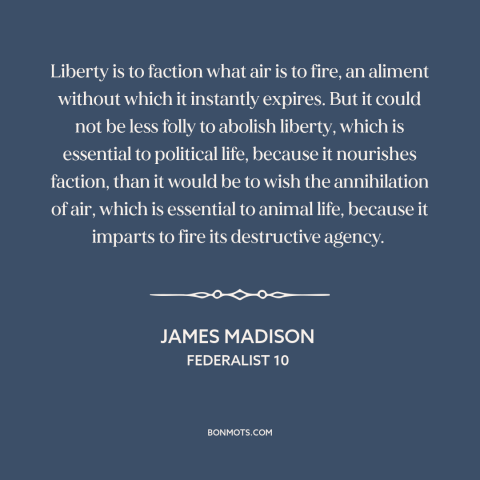 Liberty is to faction what air is to fire, an aliment without which it instantly expires. But it could not be less folly to abolish liberty, which is essential to political life, because it nourishes faction, than it would be to wish the annihilation of air, which is essential to animal life, because it imparts to fire its destructive agency.

JAMES MADISON
FEDERALIST 10

BONMOTS.COM